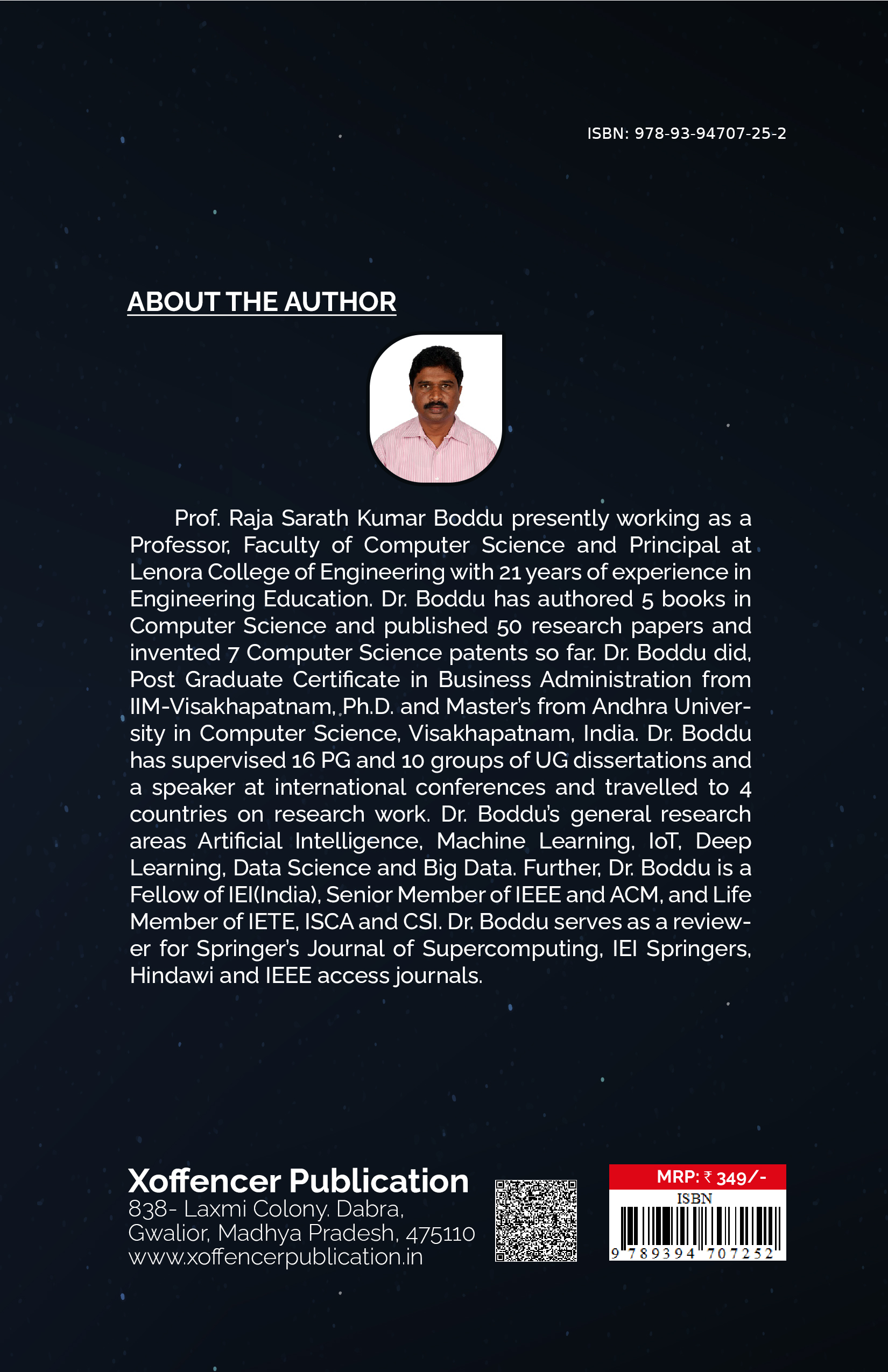 ISBN: 978-93-94707-25-2

ABOUT THE AUTHOR

Prof. Raja Sarath Kumar Boddu presently working as a Professor, Faculty of Computer Science and Principal at Lenora College of Engineering with 21 years of experience in Engineering Education. Dr. Boddu has authored 5 books in Computer Science and published 50 research papers and invented 7 Computer Science patents so far. Dr. Boddu did, Post Graduate Certificate in Business Administration from IIM-Visakhapatnam, Ph.D. and Master's from Andhra University in Computer Science, Visakhapatnam, India. Dr. Boddu has supervised 16 PG and 10 groups of UG dissertations and a speaker at international conferences and travelled to 4 countries on research work. Dr. Boddu's general research areas Artificial Intelligence, Machine Learning, IoT, Deep Learning, Data Science and Big Data. Further, Dr. Boddu is a Fellow of IEI(India), Senior Member of IEEE and ACM, and Life Member of IETE, ISCA and CSI. Dr. Boddu serves as a reviewer for Springer's Journal of Supercomputing, IEI Springers, Hindawi and IEEE access journals.

Xoffencer Publication
838- Laxmi Colony. Dabra,
Gwalior, Madhya Pradesh, 475110
www.xoffencerpublication.in

MRP: ₹ 349/-
ISBN
9 789394 707252